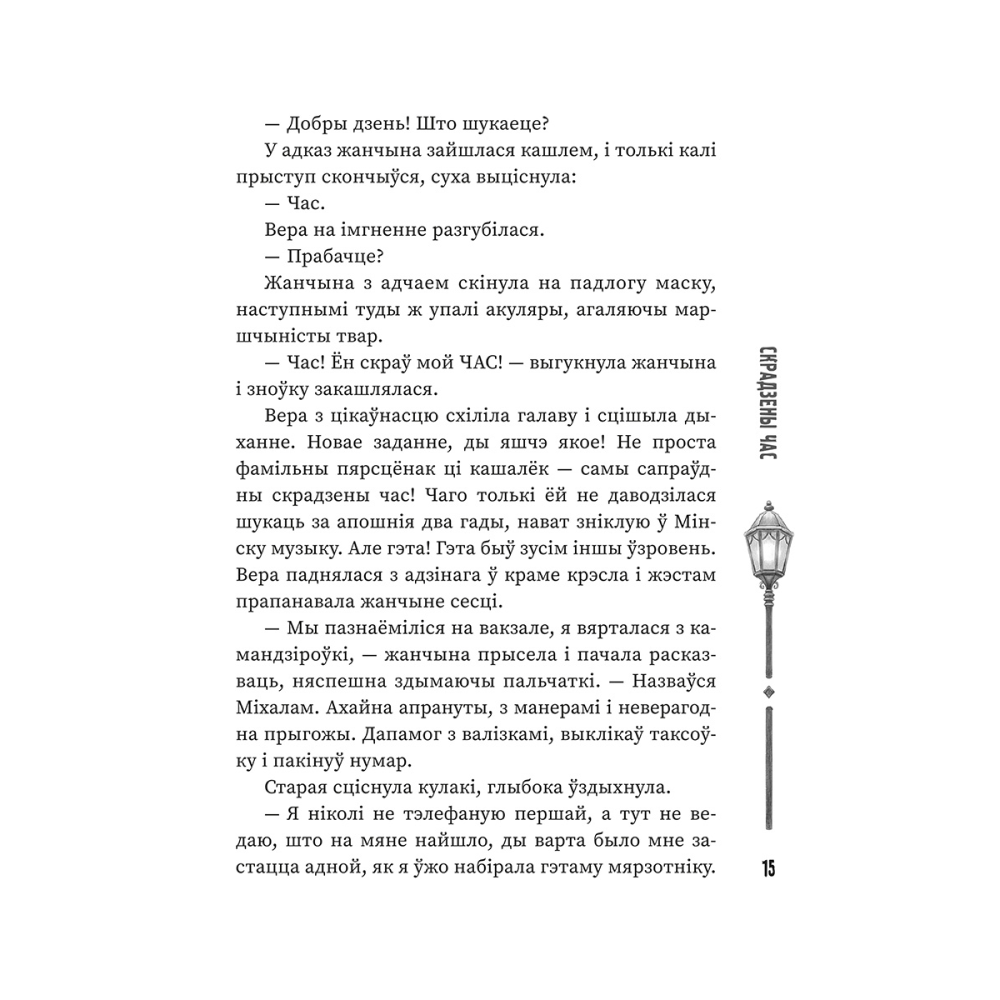 — Добры дзень! Што шукаеце?

У адказ жанчына зайшлася кашлем, і толькі калі прыступ скончыўся, суха выціснула:

— Час.

Вера на імгненне разгубілася.

— Прабачце?

Жанчына з адчаем скінула на падлогу маску, наступнымі туды ж упалі акуляры, агаляючы маршчыністы твар.

— Час! Ён скраў мой ЧАС! — выгукнула жанчына і зноўку закашлялася.

Вера з цікаўнасцю схіліла галаву і сцішыла дыханне. Новае заданне, ды яшчэ якое! Не проста фамільны пярсцёнак ці кашалёк — самы сапраўдны скрадзены час! Чаго толькі ёй не даводзілася шукаць за апошнія два гады, нават зніклую ў Мінску музыку. Але гэта! Гэта быў зусім іншы ўзровень. Вера паднялася з адзінага ў краме крэсла і жэстам прапанавала жанчыне сесці.

— Мы пазнаёміліся на вакзале, я вярталася з камандзіроўкі, — жанчына прысела і пачала расказваць, няспешна здымаючы пальчаткі. — Назваўся Міхалам. Ахайна апрануты, з манерамі і неверагодна прыгожы. Дапамог з валізкамі, выклікаў таксоўку і пакінуў нумар.

Старая сціснула кулакі, глыбока ўздыхнула.

— Я ніколі не тэлефаную першай, а тут не ведаю, што на мяне найшло, ды варта было мне застацца адной, як я ўжо набірала гэтаму мярзотніку.

СКРАДЗЕНЫ ЧАС

15